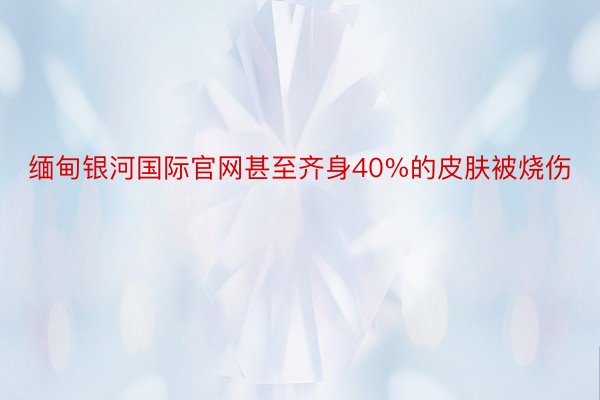 缅甸银河国际官网甚至齐身40%的皮肤被烧伤